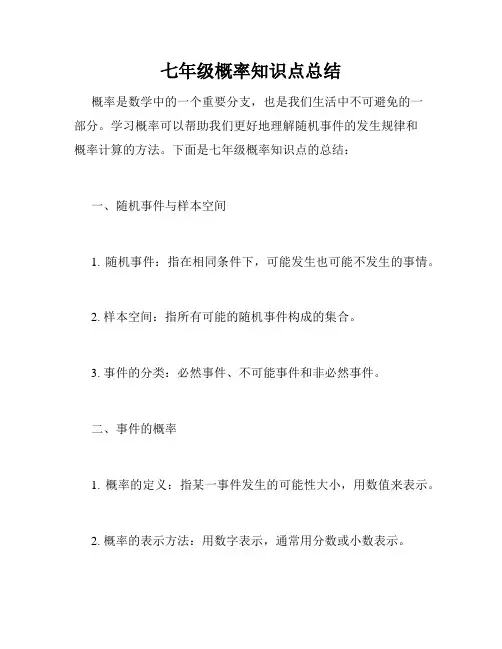 七年级概率知识点总结

概率是数学中的一个重要分支，也是我们生活中不可避免的一部分。学习概率可以帮助我们更好地理解随机事件的发生规律和概率计算的方法。下面是七年级概率知识点的总结：

一、随机事件与样本空间

1. 随机事件：指在相同条件下，可能发生也可能不发生的事情。

2. 样本空间：指所有可能的随机事件构成的集合。

3. 事件的分类：必然事件、不可能事件和非必然事件。

二、事件的概率

1. 概率的定义：指某一事件发生的可能性大小，用数值来表示。

2. 概率的表示方法：用数字表示，通常用分数或小数表示。